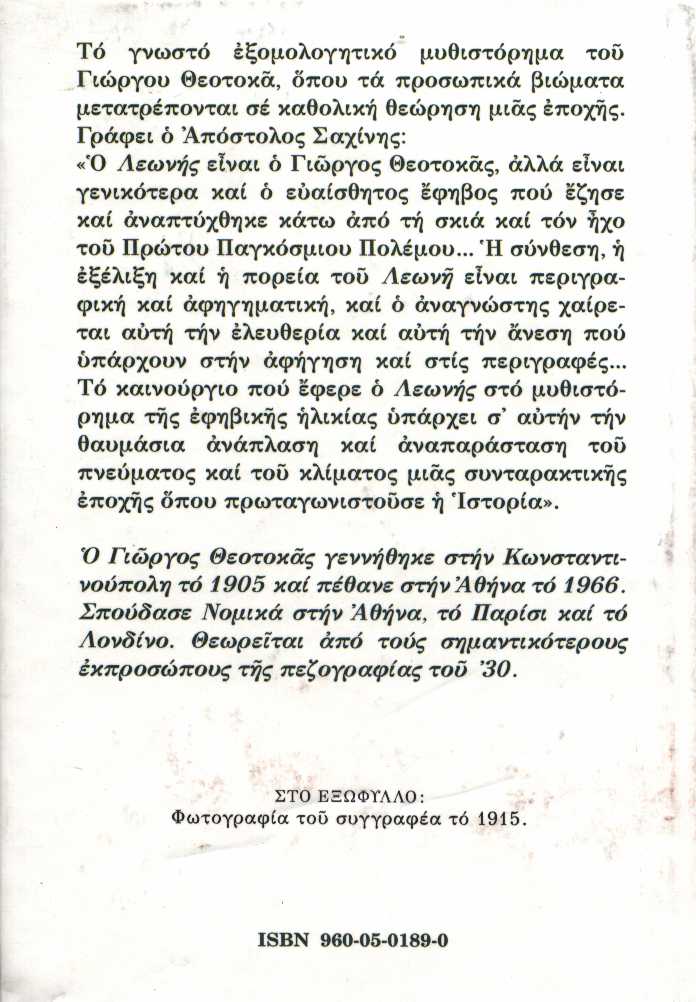 Τό γνωστό ἐξομολογητικό μυθιστόρημα τοῦ Γιώργου Θεοτοκᾶ, ὅπου τά προσωπικά βιώματα μετατρέπονται σέ καθολική θεώρηση μιᾶς ἐποχῆς. Γράφει ὁ Ἀπόστολος Σαχίνης:
«Ὁ Λεωνής εἶναι ὁ Γιῶργος Θεοτοκᾶς, ἀλλά εἶναι γενικότερα καί ὁ εὐαίσθητος ἔφηβος πού ἔζησε καί ἀναπτύχθηκε κάτω ἀπό τή σκιά καί τόν ἦχο τοῦ Πρώτου Παγκόσμιου Πολέμου... Ἡ σύνθεση, ἡ ἐξέλιξη καί ἡ πορεία τοῦ Λεωνῆ εἶναι περιγραφική καί ἀφηγηματική, καί ὁ ἀναγνώστης χαίρεται αὐτή τήν ἐλευθερία καί αὐτή τήν ἄνεση πού ὑπάρχουν στήν ἀφήγηση καί στίς περιγραφές... Τό καινούργιο πού ἔφερε ὁ Λεωνής στό μυθιστόρημα τῆς ἐφηβικῆς ἡλικίας ὑπάρχει σ' αὐτήν τήν θαυμάσια ἀνάπλαση καί ἀναπαράσταση τοῦ πνεύματος καί τοῦ κλίματος μιᾶς συνταρακτικῆς ἐποχῆς ὅπου πρωταγωνιστοῦσε ἡ Ἱστορία».

Ὁ Γιῶργος Θεοτοκᾶς γεννήθηκε στήν Κωνσταντινούπολη τό 1905 καί πέθανε στήν Ἀθήνα τό 1966. Σπούδασε Νομικά στήν Ἀθήνα, τό Παρίσι καί τό Λονδίνο. Θεωρεῖται ἀπό τούς σημαντικότερους ἐκπροσώπους τῆς πεζογραφίας τοῦ '30.

ΣΤΟ ΕΞΩΦΥΛΛΟ:
Φωτογραφία τοῦ συγγραφέα τό 1915.

ISBN 960-05-0189-0